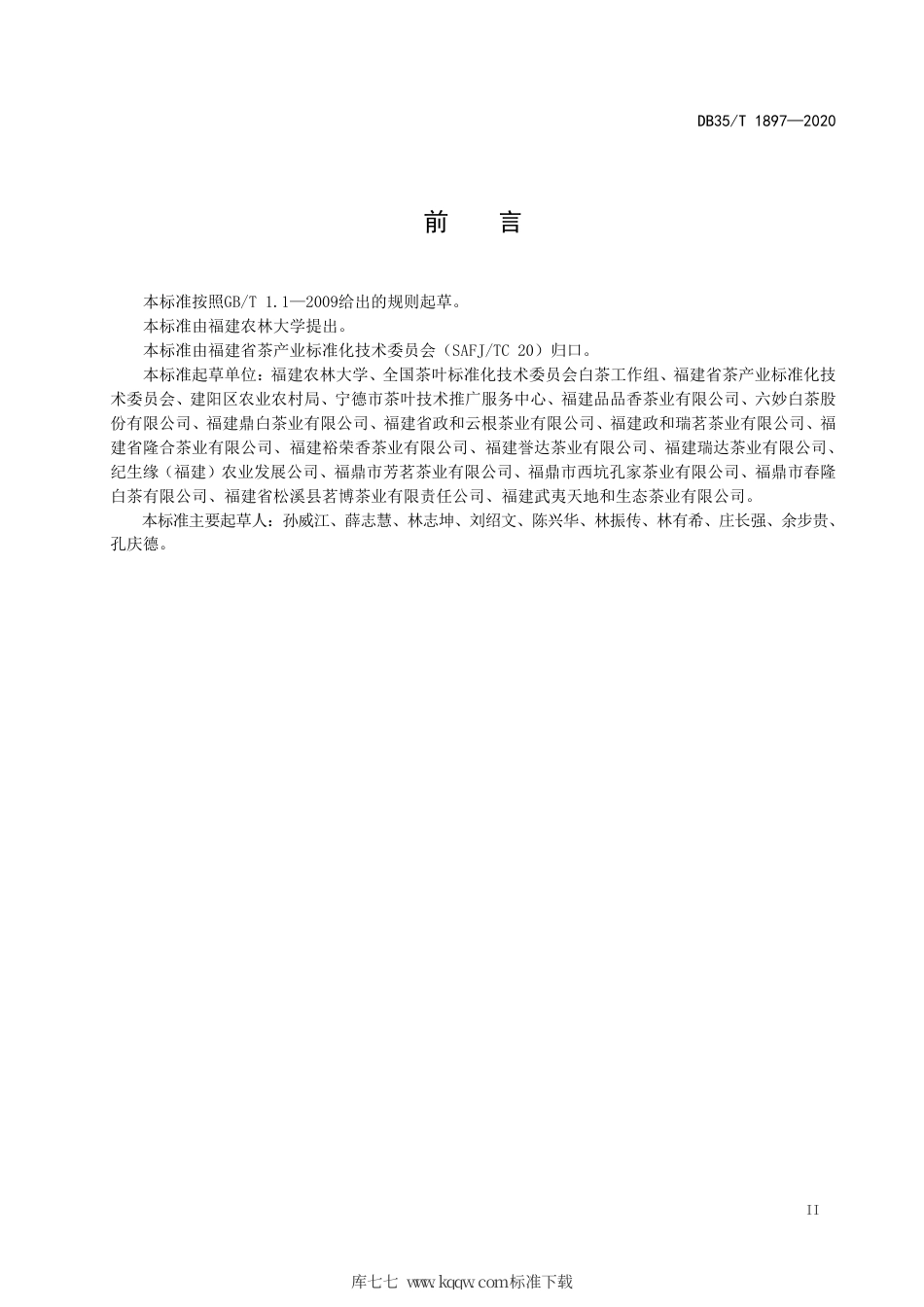 DB35/T 1897—2020

前　言

本标准按照GB/T 1.1—2009给出的规则起草。

本标准由福建农林大学提出。

本标准由福建省茶产业标准化技术委员会（SAFJ/TC 20）归口。

本标准起草单位：福建农林大学、全国茶叶标准化技术委员会白茶工作组、福建省茶产业标准化技术委员会、建阳区农业农村局、宁德市茶叶技术推广服务中心、福建品品香茶业有限公司、六妙白茶股份有限公司、福建鼎白茶业有限公司、福建省政和云根茶业有限公司、福建政和瑞茗茶业有限公司、福建省隆合茶业有限公司、福建裕荣香茶业有限公司、福建誉达茶业有限公司、福建瑞达茶业有限公司、纪生缘（福建）农业发展公司、福鼎市芳茗茶业有限公司、福鼎市西坑孔家茶业有限公司、福鼎市春隆白茶有限公司、福建省松溪县茗博茶业有限责任公司、福建武夷天地和生态茶业有限公司。

本标准主要起草人：孙威江、薛志慧、林志坤、刘绍文、陈兴华、林振传、林有希、庄长强、余步贵、孔庆德。

II

库七七 www.kqqw.com标准下载